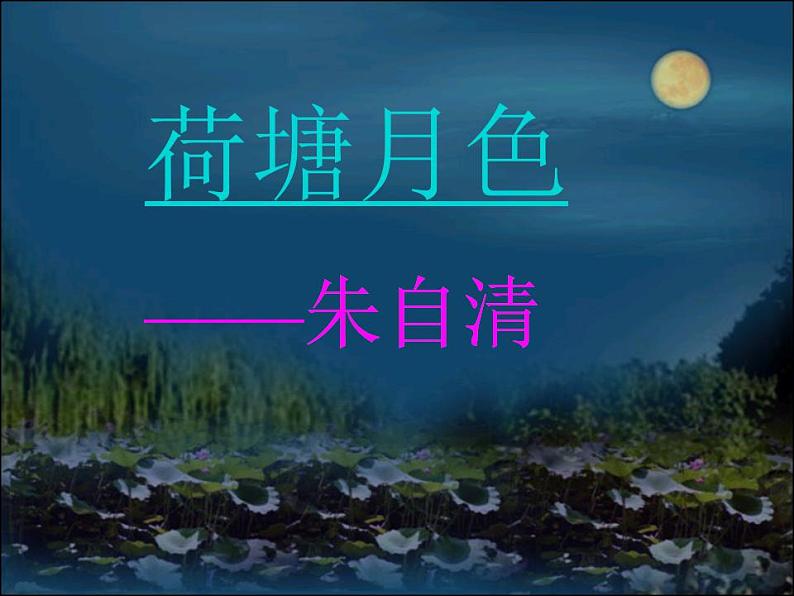 荷塘月色

——朱自清